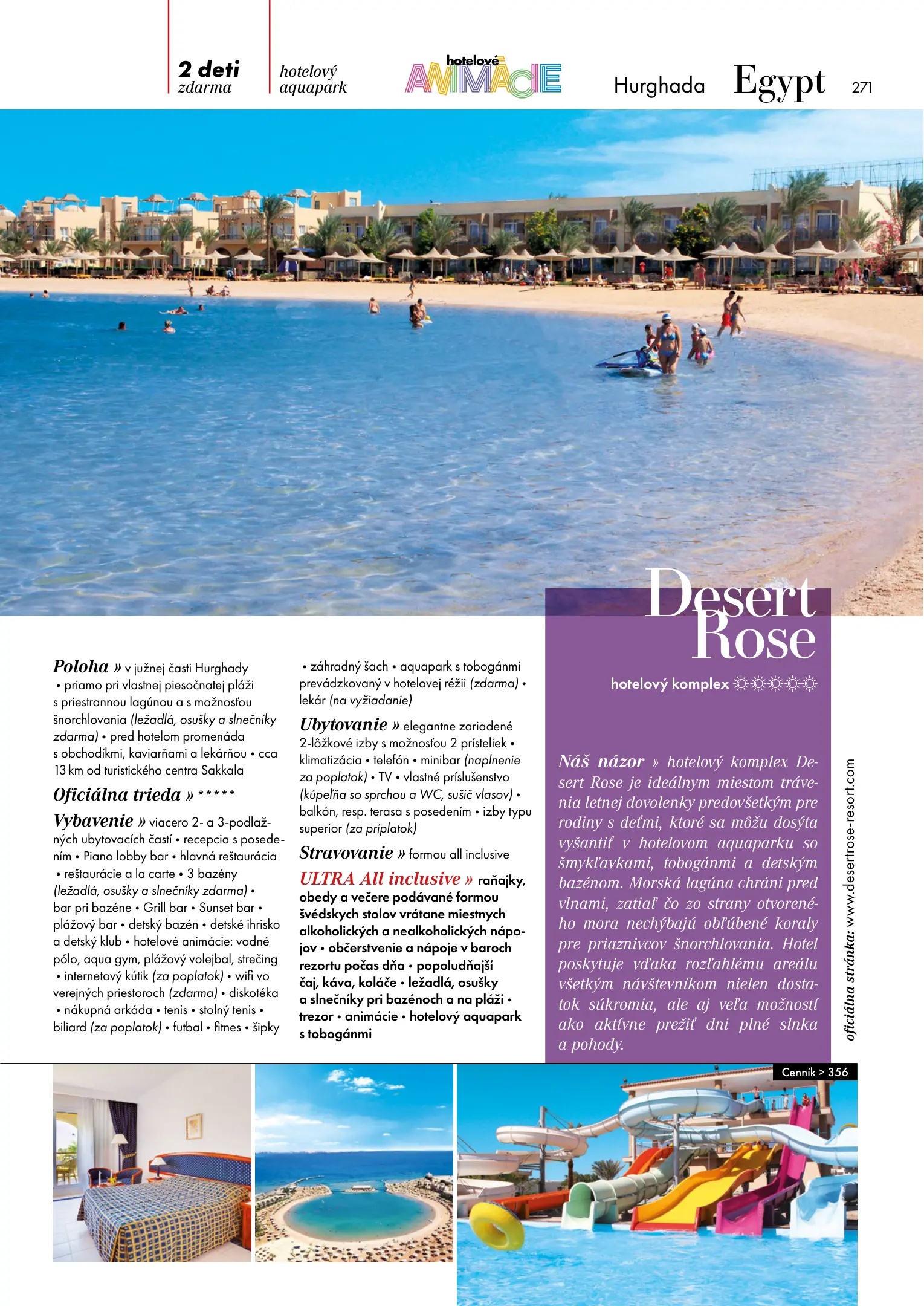 2 deti zdarma

hotelový aquapark

hotelové ANIMÁCIE

Hurghada Egypt 271

Desert Rose

hotelový komplex ☼☼☼☼☼

Poloha » v južnej časti Hurghady • priamo pri vlastnej piesočnatej pláži s priestrannou lagúnou a s možnosťou šnorchlovania (ležadlá, osušky a slnečníky zdarma) • pred hotelom promenáda s obchodíkmi, kaviarňami a lekárňou • cca 13 km od turistického centra Sakkala

Oficiálna trieda » *****

Vybavenie » viacero 2- a 3-podlažných ubytovacích častí • recepcia s posedením • Piano lobby bar • hlavná reštaurácia • reštaurácie a la carte • 3 bazény (ležadlá, osušky a slnečníky zdarma) • bar pri bazéne • Grill bar • Sunset bar • plážový bar • detský bazén • detské ihrisko a detský klub • hotelové animácie: vodné pólo, aqua gym, plážový volejbal, strečing • internetový kútik (za poplatok) • wifi vo verejných priestoroch (zdarma) • diskotéka • nákupná arkáda • tenis • stolný tenis • biliard (za poplatok) • futbal • fitnes • šipky • záhradný šach • aquapark s tobogánmi prevádzkovaný v hotelovej réžii (zdarma) • lekár (na vyžiadanie)

Ubytovanie » elegantne zariadené 2-lôžkové izby s možnosťou 2 prísteliek • klimatizácia • telefón • minibar (naplnenie za poplatok) • TV • vlastné príslušenstvo (kúpeľňa so sprchou a WC, sušič vlasov) • balkón, resp. terasa s posedením • izby typu superior (za príplatok)

Stravovanie » formou all inclusive

ULTRA All inclusive » raňajky, obedy a večere podávané formou švédskych stolov vrátane miestnych alkoholických a nealkoholických nápojov • občerstvenie a nápoje v baroch rezortu počas dňa • popoludňajší čaj, káva, koláče • ležadlá, osušky a slnečníky pri bazénoch a na pláži • trezor • animácie • hotelový aquapark s tobogánmi

Náš názor » hotelový komplex Desert Rose je ideálnym miestom trávenia letnej dovolenky predovšetkým pre rodiny s deťmi, ktoré sa môžu dosýta vyšantiť v hotelovom aquaparku so šmykľavkami, tobogánmi a detským bazénom. Morská lagúna chráni pred vlnami, zatiaľ čo zo strany otvoreného mora nechýbajú obľúbené koraly pre priaznivcov šnorchlovania. Hotel poskytuje vďaka rozľahlému areálu všetkým návštevníkom nielen dostatok súkromia, ale aj veľa možností ako aktívne prežiť dni plné slnka a pohody.

oficiálna stránka: www.desertrose-resort.com

Cenník > 356